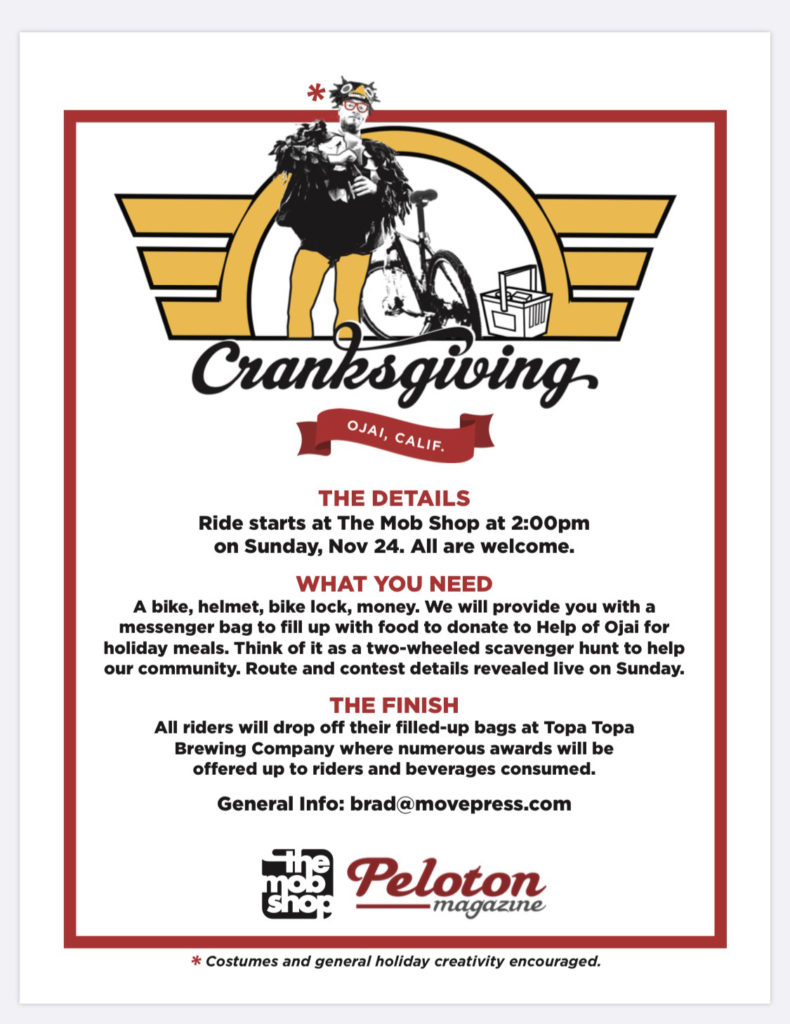 *

Cranksgiving

OJAI, CALIF.

THE DETAILS

Ride starts at The Mob Shop at 2:00pm on Sunday, Nov 24. All are welcome.

WHAT YOU NEED

A bike, helmet, bike lock, money. We will provide you with a messenger bag to fill up with food to donate to Help of Ojai for holiday meals. Think of it as a two-wheeled scavenger hunt to help our community. Route and contest details revealed live on Sunday.

THE FINISH

All riders will drop off their filled-up bags at Topa Topa Brewing Company where numerous awards will be offered up to riders and beverages consumed.

General Info: brad@movepress.com

the mob shop

Peloton magazine

* Costumes and general holiday creativity encouraged.